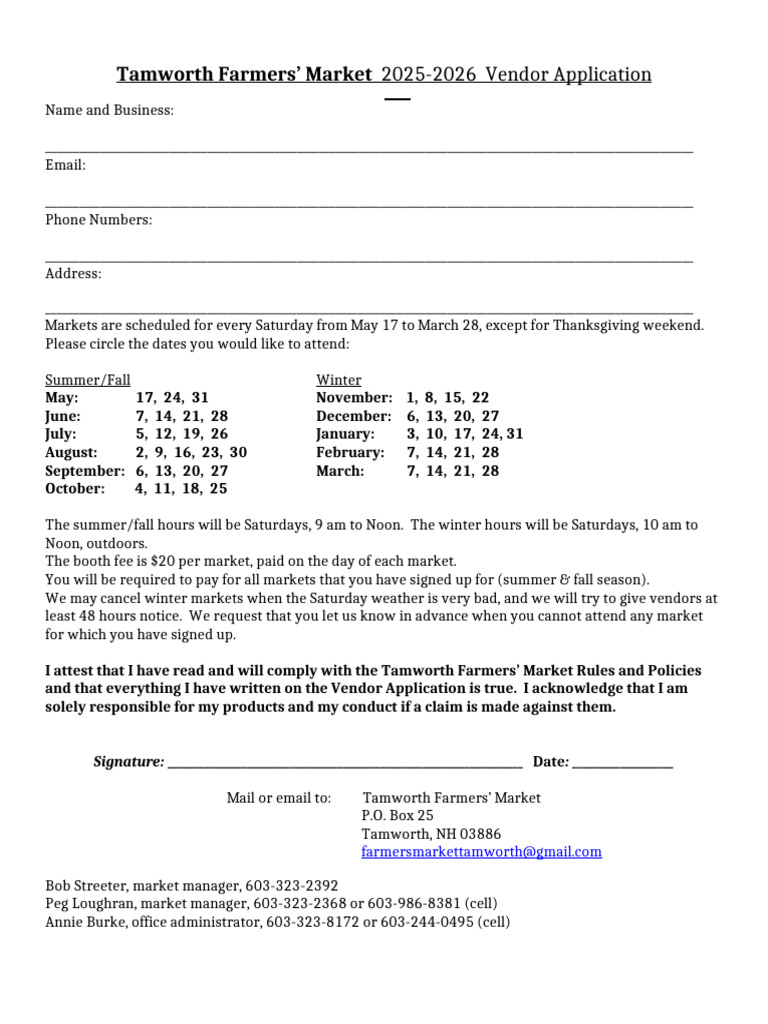 Tamworth Farmers' Market 2025-2026 Vendor Application

Name and Business:

____

Email:

____

Phone Numbers:

____

Address:

____

Markets are scheduled for every Saturday from May 17 to March 28, except for Thanksgiving weekend. Please circle the dates you would like to attend:

Summer/Fall
May: 17, 24, 31
June: 7, 14, 21, 28
July: 5, 12, 19, 26
August: 2, 9, 16, 23, 30
September: 6, 13, 20, 27
October: 4, 11, 18, 25

Winter
November: 1, 8, 15, 22
December: 6, 13, 20, 27
January: 3, 10, 17, 24, 31
February: 7, 14, 21, 28
March: 7, 14, 21, 28

The summer/fall hours will be Saturdays, 9 am to Noon. The winter hours will be Saturdays, 10 am to Noon, outdoors.
The booth fee is $20 per market, paid on the day of each market.
You will be required to pay for all markets that you have signed up for (summer & fall season).
We may cancel winter markets when the Saturday weather is very bad, and we will try to give vendors at least 48 hours notice. We request that you let us know in advance when you cannot attend any market for which you have signed up.

I attest that I have read and will comply with the Tamworth Farmers' Market Rules and Policies and that everything I have written on the Vendor Application is true. I acknowledge that I am solely responsible for my products and my conduct if a claim is made against them.

Signature: ____ Date: ____

Mail or email to: Tamworth Farmers' Market
P.O. Box 25
Tamworth, NH 03886
farmersmarkettamworth@gmail.com

Bob Streeter, market manager, 603-323-2392
Peg Loughran, market manager, 603-323-2368 or 603-986-8381 (cell)
Annie Burke, office administrator, 603-323-8172 or 603-244-0495 (cell)